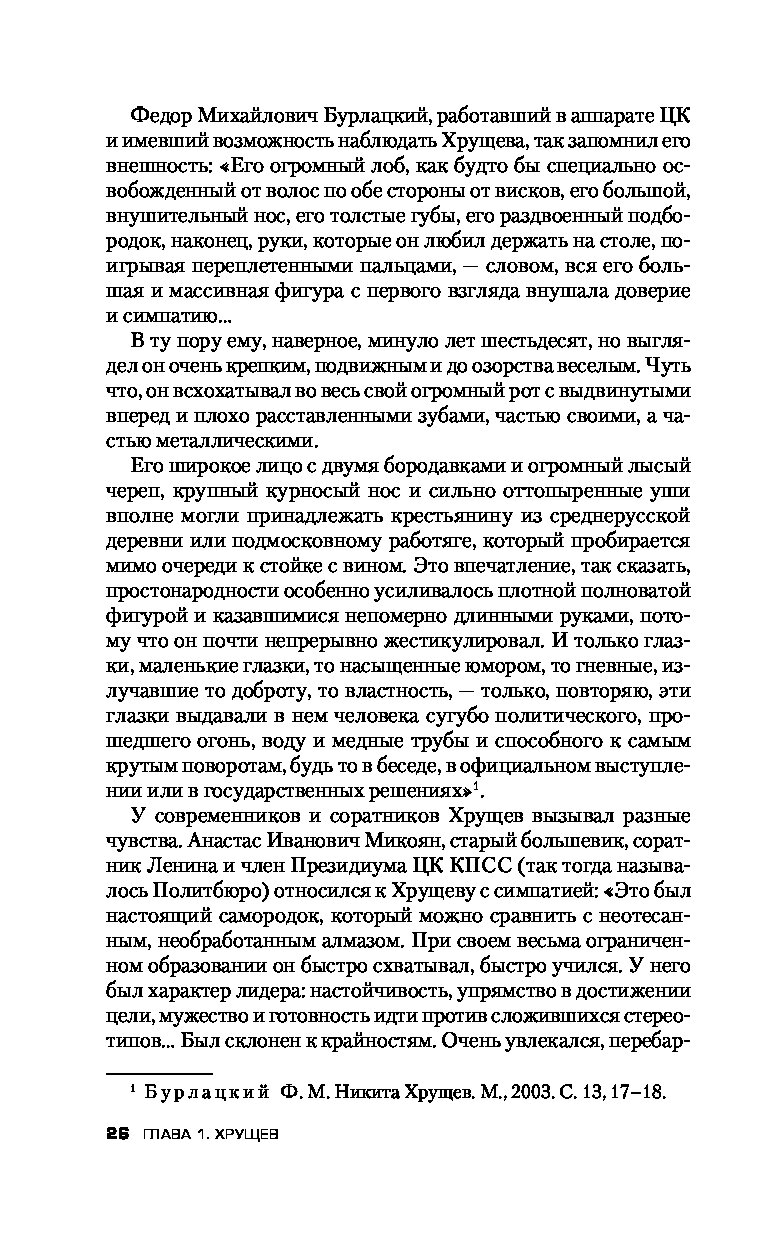 Федор Михайлович Бурлацкий, работавший в аппарате ЦК и имевший возможность наблюдать Хрущева, так запомнил его внешность: «Его огромный лоб, как будто бы специально освобожденный от волос по обе стороны от висков, его большой, внушительный нос, его толстые губы, его раздвоенный подбородок, наконец, руки, которые он любил держать на столе, поигрывая переплетенными пальцами, — словом, вся его большая и массивная фигура с первого взгляда внушала доверие и симпатию...

В ту пору ему, наверное, минуло лет шестьдесят, но выглядел он очень крепким, подвижным и до озорства веселым. Чуть что, он всхохатывал во весь свой огромный рот с выдвинутыми вперед и плохо расставленными зубами, частью своими, а частью металлическими.

Его широкое лицо с двумя бородавками и огромный лысый череп, крупный курносый нос и сильно оттопыренные уши вполне могли принадлежать крестьянину из среднерусской деревни или подмосковному работяге, который пробирается мимо очереди к стойке с вином. Это впечатление, так сказать, простонародности особенно усиливалось плотной полноватой фигурой и казавшимися непомерно длинными руками, потому что он почти непрерывно жестикулировал. И только глазки, маленькие глазки, то насыщенные юмором, то гневные, излучавшие то доброту, то властность, — только, повторяю, эти глазки выдавали в нем человека сугубо политического, прошедшего огонь, воду и медные трубы и способного к самым крутым поворотам, будь то в беседе, в официальном выступлении или в государственных решениях»$^1$.

У современников и соратников Хрущев вызывал разные чувства. Анастас Иванович Микоян, старый большевик, соратник Ленина и член Президиума ЦК КПСС (так тогда называлось Политбюро) относился к Хрущеву с симпатией: «Это был настоящий самородок, который можно сравнить с неотесанным, необработанным алмазом. При своем весьма ограниченном образовании он быстро схватывал, быстро учился. У него был характер лидера: настойчивость, упрямство в достижении цели, мужество и готовность идти против сложившихся стереотипов... Был склонен к крайностям. Очень увлекался, перебар-

$^1$ Бурлацкий Ф. М. Никита Хрущев. М., 2003. С. 13, 17–18.

26 ГЛАВА 1. ХРУЩЕВ